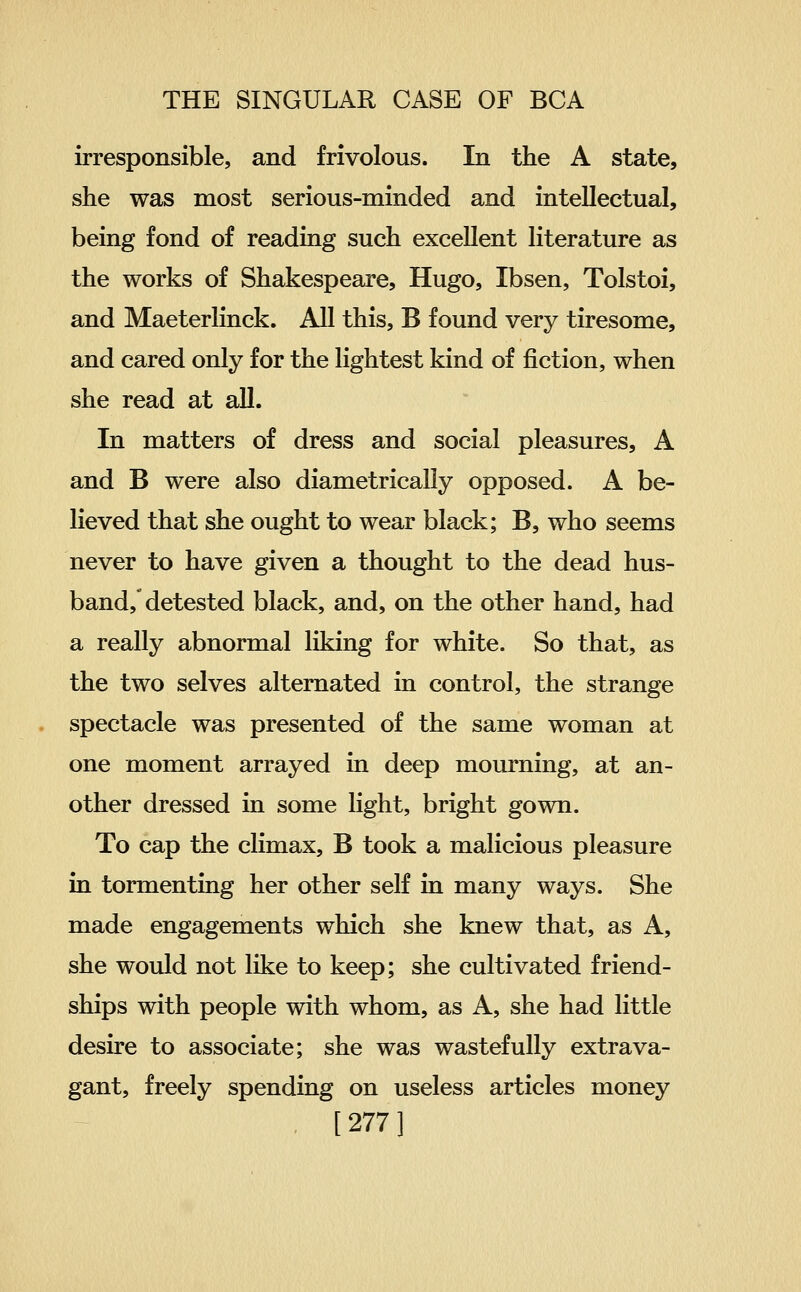 THE SINGULAR CASE OF BCA

irresponsible, and frivolous. In the A state, she was most serious-minded and intellectual, being fond of reading such excellent literature as the works of Shakespeare, Hugo, Ibsen, Tolstoi, and Maeterlinck. All this, B found very tiresome, and cared only for the lightest kind of fiction, when she read at all.

In matters of dress and social pleasures, A and B were also diametrically opposed. A believed that she ought to wear black; B, who seems never to have given a thought to the dead husband, detested black, and, on the other hand, had a really abnormal liking for white. So that, as the two selves alternated in control, the strange spectacle was presented of the same woman at one moment arrayed in deep mourning, at another dressed in some light, bright gown.

To cap the climax, B took a malicious pleasure in tormenting her other self in many ways. She made engagements which she knew that, as A, she would not like to keep; she cultivated friendships with people with whom, as A, she had little desire to associate; she was wastefully extravagant, freely spending on useless articles money

[277]